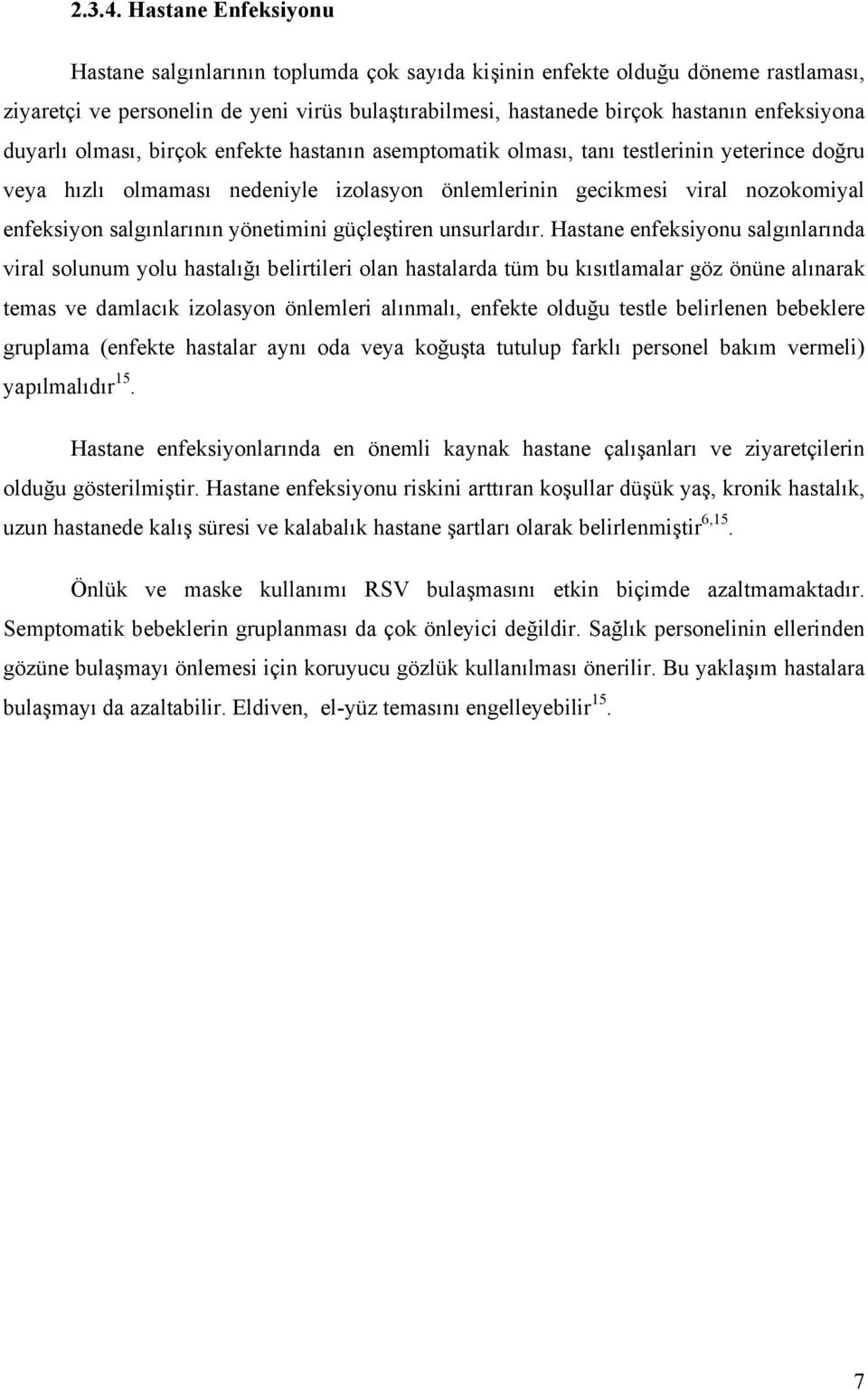 2.3.4. Hastane Enfeksiyonu

Hastane salgınlarının toplumda çok sayıda kişinin enfekte olduğu döneme rastlaması, ziyaretçi ve personelin de yeni virüs bulaştırabilmesi, hastanede birçok hastanın enfeksiyona duyarlı olması, birçok enfekte hastanın asemptomatik olması, tanı testlerinin yeterince doğru veya hızlı olmaması nedeniyle izolasyon önlemlerinin gecikmesi viral nozokomiyal enfeksiyon salgınlarının yönetimini güçleştiren unsurlardır. Hastane enfeksiyonu salgınlarında viral solunum yolu hastalığı belirtileri olan hastalarda tüm bu kısıtlamalar göz önüne alınarak temas ve damlacık izolasyon önlemleri alınmalı, enfekte olduğu testle belirlenen bebeklere gruplama (enfekte hastalar aynı oda veya koğuşta tutulup farklı personel bakım vermeli) yapılmalıdır$^{15}$.

Hastane enfeksiyonlarında en önemli kaynak hastane çalışanları ve ziyaretçilerin olduğu gösterilmiştir. Hastane enfeksiyonu riskini arttıran koşullar düşük yaş, kronik hastalık, uzun hastanede kalış süresi ve kalabalık hastane şartları olarak belirlenmiştir$^{6,15}$.

Önlük ve maske kullanımı RSV bulaşmasını etkin biçimde azaltmamaktadır. Semptomatik bebeklerin gruplanması da çok önleyici değildir. Sağlık personelinin ellerinden gözüne bulaşmayı önlemesi için koruyucu gözlük kullanılması önerilir. Bu yaklaşım hastalara bulaşmayı da azaltabilir. Eldiven, el-yüz temasını engelleyebilir$^{15}$.

7